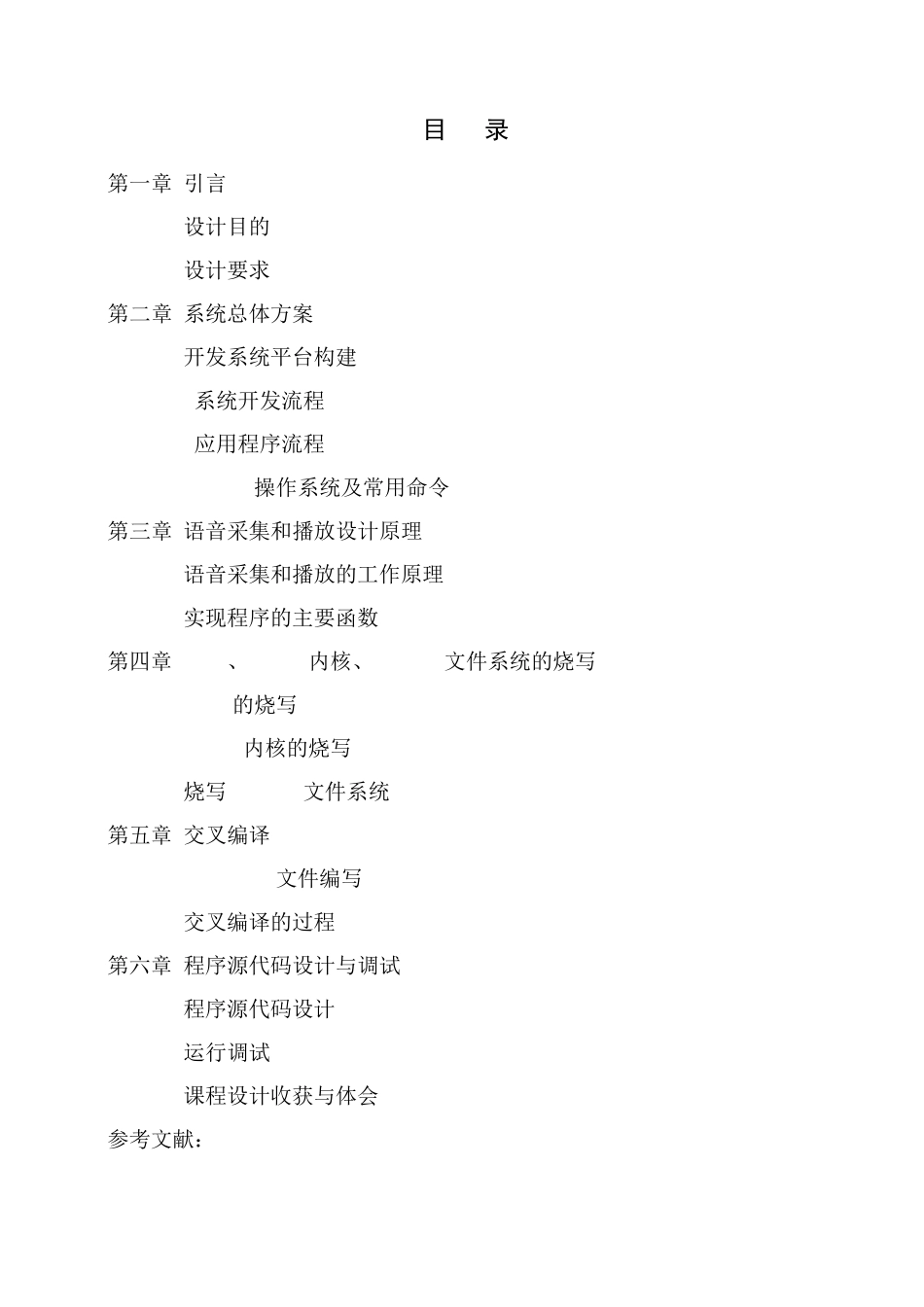 目　录

第一章 引言

设计目的

设计要求

第二章 系统总体方案

开发系统平台构建

系统开发流程

应用程序流程

操作系统及常用命令

第三章 语音采集和播放设计原理

语音采集和播放的工作原理

实现程序的主要函数

第四章 、 内核、 文件系统的烧写

的烧写

内核的烧写

烧写 文件系统

第五章 交叉编译

文件编写

交叉编译的过程

第六章 程序源代码设计与调试

程序源代码设计

运行调试

课程设计收获与体会

参考文献：